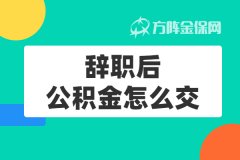 方阵金保网

辞职后
公积金怎么交